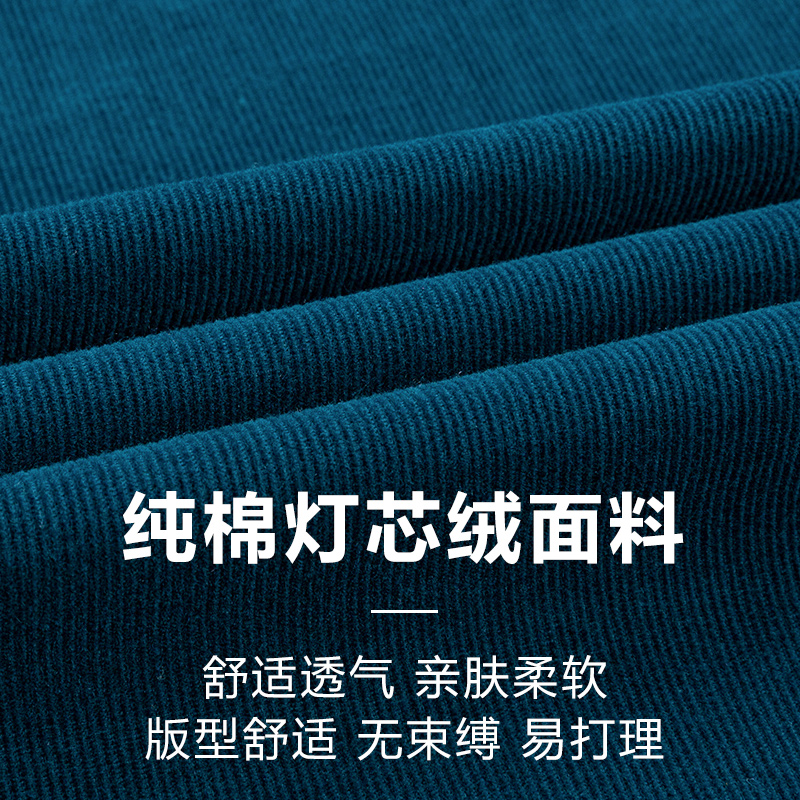 纯棉灯芯绒面料

舒适透气 亲肤柔软
版型舒适 无束缚 易打理